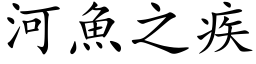 河魚之疾